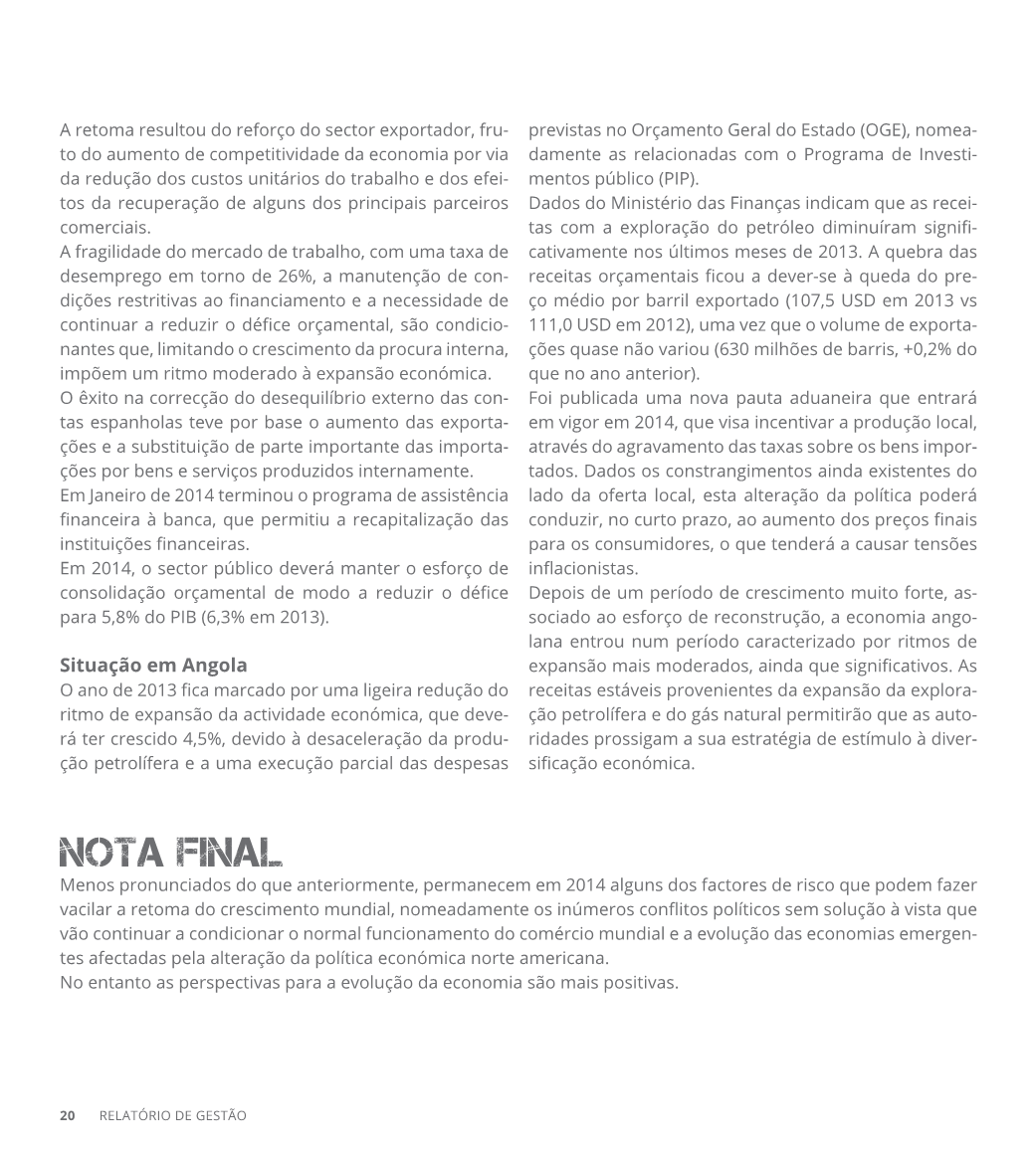 A retoma resultou do reforço do sector exportador, fruto do aumento de competitividade da economia por via da redução dos custos unitários do trabalho e dos efeitos da recuperação de alguns dos principais parceiros comerciais.
A fragilidade do mercado de trabalho, com uma taxa de desemprego em torno de 26%, a manutenção de condições restritivas ao financiamento e a necessidade de continuar a reduzir o défice orçamental, são condicionantes que, limitando o crescimento da procura interna, impõem um ritmo moderado à expansão económica.
O êxito na correcção do desequilíbrio externo das contas espanholas teve por base o aumento das exportações e a substituição de parte importante das importações por bens e serviços produzidos internamente.
Em Janeiro de 2014 terminou o programa de assistência financeira à banca, que permitiu a recapitalização das instituições financeiras.
Em 2014, o sector público deverá manter o esforço de consolidação orçamental de modo a reduzir o défice para 5,8% do PIB (6,3% em 2013).

Situação em Angola
O ano de 2013 fica marcado por uma ligeira redução do ritmo de expansão da actividade económica, que deverá ter crescido 4,5%, devido à desaceleração da produção petrolífera e a uma execução parcial das despesas previstas no Orçamento Geral do Estado (OGE), nomeadamente as relacionadas com o Programa de Investimentos público (PIP).
Dados do Ministério das Finanças indicam que as receitas com a exploração do petróleo diminuíram significativamente nos últimos meses de 2013. A quebra das receitas orçamentais ficou a dever-se à queda do preço médio por barril exportado (107,5 USD em 2013 vs 111,0 USD em 2012), uma vez que o volume de exportações quase não variou (630 milhões de barris, +0,2% do que no ano anterior).
Foi publicada uma nova pauta aduaneira que entrará em vigor em 2014, que visa incentivar a produção local, através do agravamento das taxas sobre os bens importados. Dados os constrangimentos ainda existentes do lado da oferta local, esta alteração da política poderá conduzir, no curto prazo, ao aumento dos preços finais para os consumidores, o que tenderá a causar tensões inflacionistas.
Depois de um período de crescimento muito forte, associado ao esforço de reconstrução, a economia angolana entrou num período caracterizado por ritmos de expansão mais moderados, ainda que significativos. As receitas estáveis provenientes da expansão da exploração petrolífera e do gás natural permitirão que as autoridades prossigam a sua estratégia de estímulo à diversificação económica.

NOTA FINAL
Menos pronunciados do que anteriormente, permanecem em 2014 alguns dos factores de risco que podem fazer vacilar a retoma do crescimento mundial, nomeadamente os inúmeros conflitos políticos sem solução à vista que vão continuar a condicionar o normal funcionamento do comércio mundial e a evolução das economias emergentes afectadas pela alteração da política económica norte americana.
No entanto as perspectivas para a evolução da economia são mais positivas.

20 RELATÓRIO DE GESTÃO